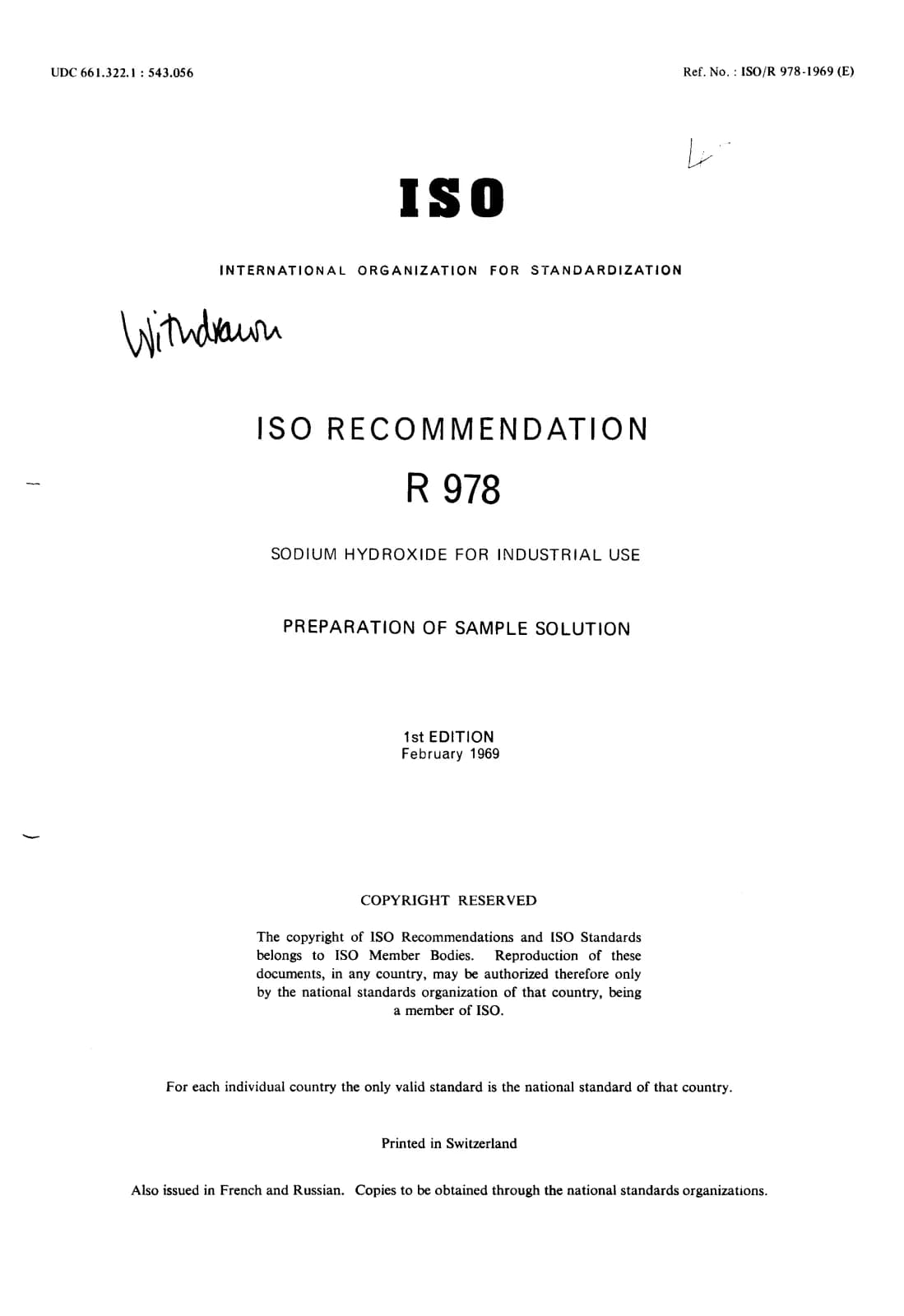 UDC 661.322.1 : 543.056

Ref. No. : ISO/R 978-1969 (E)

ISO

INTERNATIONAL ORGANIZATION FOR STANDARDIZATION

Withdrawn

ISO RECOMMENDATION

R 978

SODIUM HYDROXIDE FOR INDUSTRIAL USE

PREPARATION OF SAMPLE SOLUTION

1st EDITION
February 1969

COPYRIGHT RESERVED

The copyright of ISO Recommendations and ISO Standards belongs to ISO Member Bodies. Reproduction of these documents, in any country, may be authorized therefore only by the national standards organization of that country, being a member of ISO.

For each individual country the only valid standard is the national standard of that country.

Printed in Switzerland

Also issued in French and Russian. Copies to be obtained through the national standards organizations.